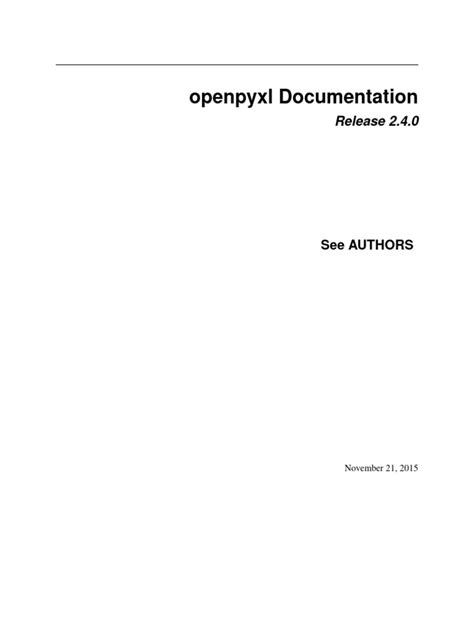 openpyxl Documentation
Release 2.4.0

See AUTHORS

November 21, 2015